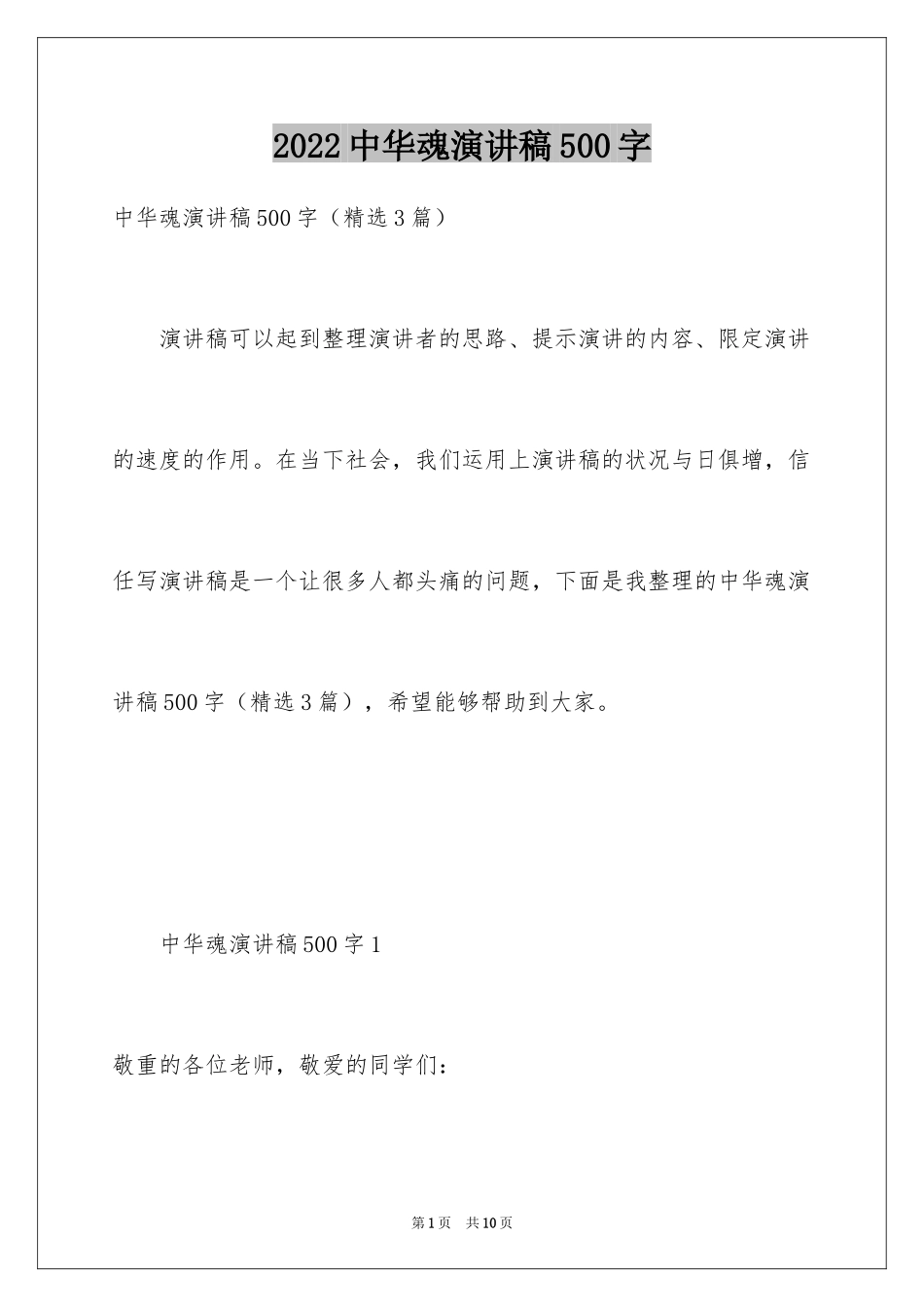 2022 中华魂演讲稿 500 字

中华魂演讲稿 500 字（精选 3 篇）

演讲稿可以起到整理演讲者的思路、提示演讲的内容、限定演讲的速度的作用。在当下社会，我们运用上演讲稿的状况与日俱增，信任写演讲稿是一个让很多人都头痛的问题，下面是我整理的中华魂演讲稿 500 字（精选 3 篇），希望能够帮助到大家。

中华魂演讲稿 500 字 1

敬重的各位老师，敬爱的同学们：

第 1 页　共 10 页